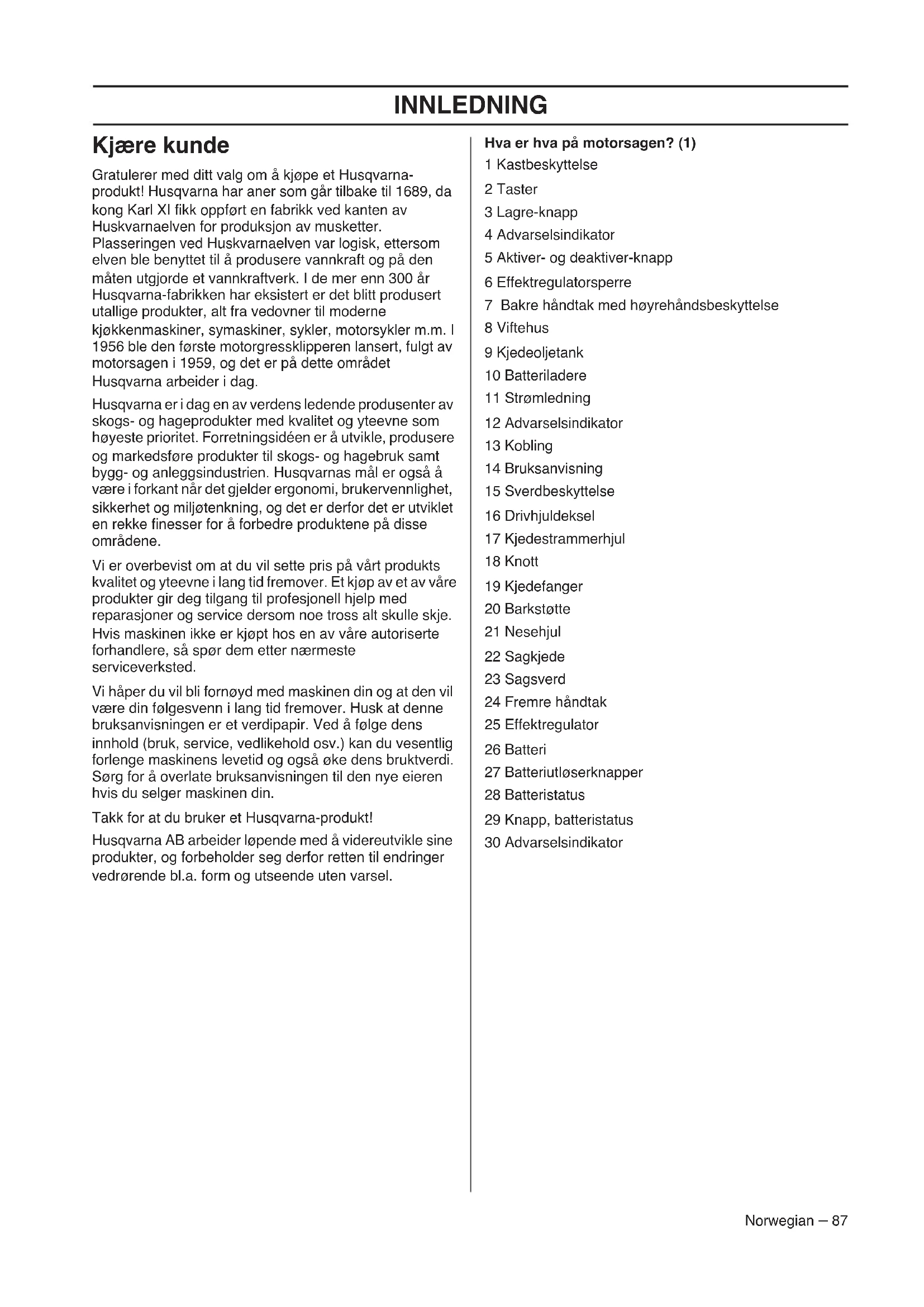 INNLEDNING

Kjære kunde

Gratulerer med ditt valg om å kjøpe et Husqvarna-produkt! Husqvarna har aner som går tilbake til 1689, da kong Karl XI fikk oppført en fabrikk ved kanten av Huskvarnaelven for produksjon av musketter. Plasseringen ved Huskvarnaelven var logisk, ettersom elven ble benyttet til å produsere vannkraft og på den måten utgjorde et vannkraftverk. I de mer enn 300 år Husqvarna-fabrikken har eksistert er det blitt produsert utallige produkter, alt fra vedovner til moderne kjøkkenmaskiner, symaskiner, sykler, motorsykler m.m. I 1956 ble den første motorgressklipperen lansert, fulgt av motorsagen i 1959, og det er på dette området Husqvarna arbeider i dag.

Husqvarna er i dag en av verdens ledende produsenter av skogs- og hageprodukter med kvalitet og yteevne som høyeste prioritet. Forretningsidéen er å utvikle, produsere og markedsføre produkter til skogs- og hagebruk samt bygg- og anleggsindustrien. Husqvarnas mål er også å være i forkant når det gjelder ergonomi, brukervennlighet, sikkerhet og miljøtenkning, og det er derfor det er utviklet en rekke finesser for å forbedre produktene på disse områdene.

Vi er overbevist om at du vil sette pris på vårt produkts kvalitet og yteevne i lang tid fremover. Et kjøp av et av våre produkter gir deg tilgang til profesjonell hjelp med reparasjoner og service dersom noe tross alt skulle skje. Hvis maskinen ikke er kjøpt hos en av våre autoriserte forhandlere, så spør dem etter nærmeste serviceverksted.

Vi håper du vil bli fornøyd med maskinen din og at den vil være din følgesvenn i lang tid fremover. Husk at denne bruksanvisningen er et verdipapir. Ved å følge dens innhold (bruk, service, vedlikehold osv.) kan du vesentlig forlenge maskinens levetid og også øke dens bruktverdi. Sørg for å overlate bruksanvisningen til den nye eieren hvis du selger maskinen din.

Takk for at du bruker et Husqvarna-produkt!

Husqvarna AB arbeider løpende med å videreutvikle sine produkter, og forbeholder seg derfor retten til endringer vedrørende bl.a. form og utseende uten varsel.

Hva er hva på motorsagen? (1)
1 Kastbeskyttelse
2 Taster
3 Lagre-knapp
4 Advarselsindikator
5 Aktiver- og deaktiver-knapp
6 Effektregulatorsperre
7 Bakre håndtak med høyrehåndsbeskyttelse
8 Viftehus
9 Kjedeoljetank
10 Batteriladere
11 Strømledning
12 Advarselsindikator
13 Kobling
14 Bruksanvisning
15 Sverdbeskyttelse
16 Drivhjuldeksel
17 Kjedestrammerhjul
18 Knott
19 Kjedefanger
20 Barkstøtte
21 Nesehjul
22 Sagkjede
23 Sagsverd
24 Fremre håndtak
25 Effektregulator
26 Batteri
27 Batteriutløserknapper
28 Batteristatus
29 Knapp, batteristatus
30 Advarselsindikator

Norwegian – 87